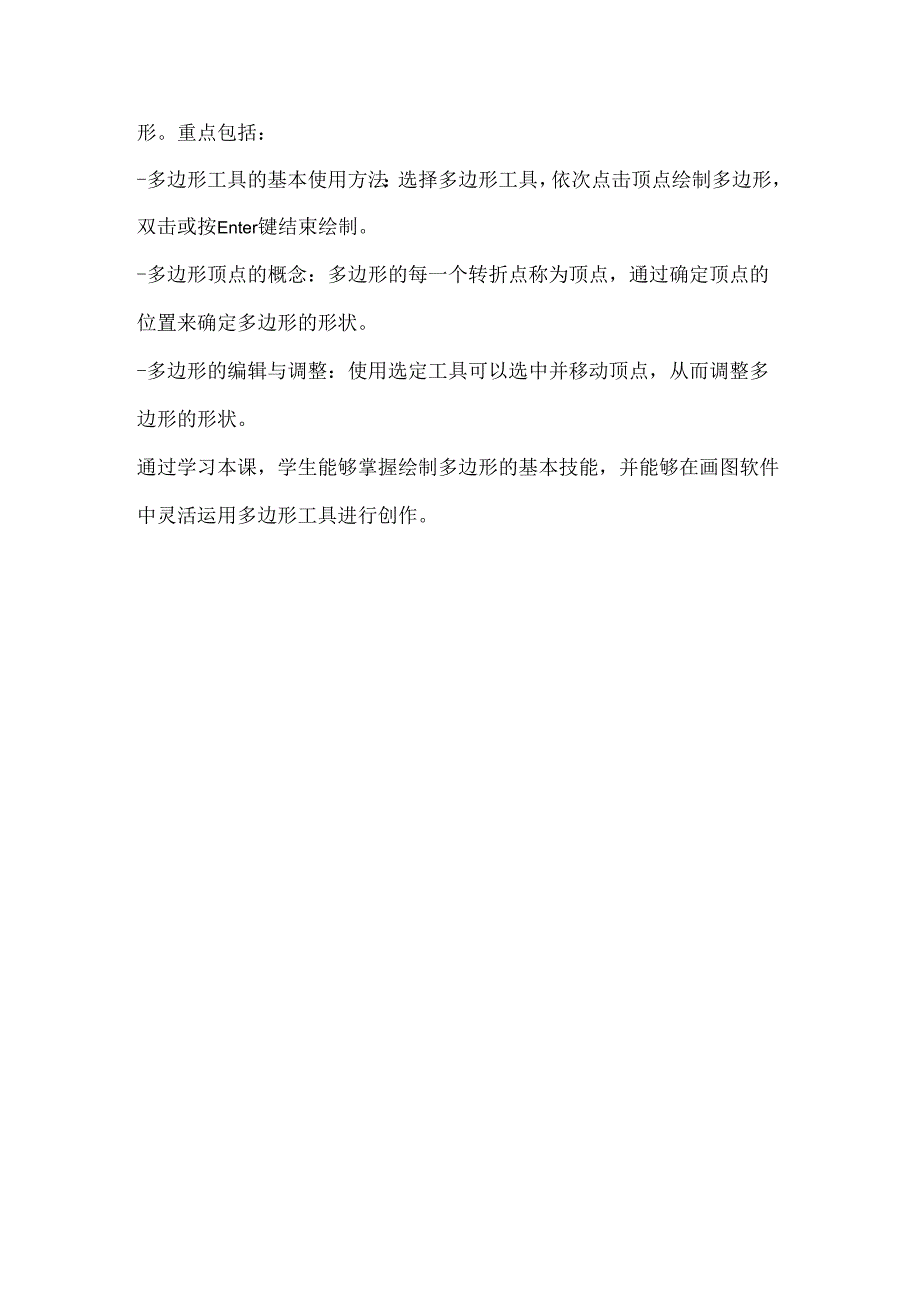 形。重点包括：

-多边形工具的基本使用方法：选择多边形工具，依次点击顶点绘制多边形，双击或按Enter键结束绘制。

-多边形顶点的概念：多边形的每一个转折点称为顶点，通过确定顶点的位置来确定多边形的形状。

-多边形的编辑与调整：使用选定工具可以选中并移动顶点，从而调整多边形的形状。

通过学习本课，学生能够掌握绘制多边形的基本技能，并能够在画图软件中灵活运用多边形工具进行创作。